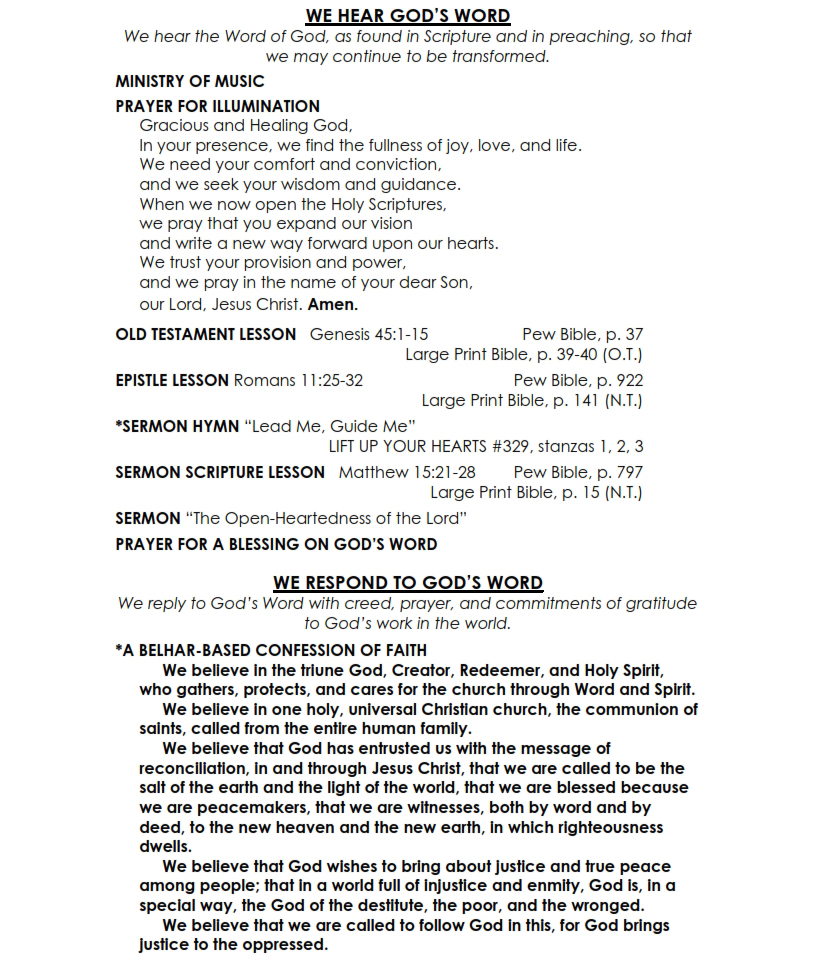 WE HEAR GOD'S WORD
We hear the Word of God, as found in Scripture and in preaching, so that we may continue to be transformed.

MINISTRY OF MUSIC

PRAYER FOR ILLUMINATION
Gracious and Healing God,
In your presence, we find the fullness of joy, love, and life.
We need your comfort and conviction,
and we seek your wisdom and guidance.
When we now open the Holy Scriptures,
we pray that you expand our vision
and write a new way forward upon our hearts.
We trust your provision and power,
and we pray in the name of your dear Son,
our Lord, Jesus Christ. Amen.

OLD TESTAMENT LESSON Genesis 45:1-15 Pew Bible, p. 37
Large Print Bible, p. 39-40 (O.T.)

EPISTLE LESSON Romans 11:25-32 Pew Bible, p. 922
Large Print Bible, p. 141 (N.T.)

*SERMON HYMN "Lead Me, Guide Me"
LIFT UP YOUR HEARTS #329, stanzas 1, 2, 3

SERMON SCRIPTURE LESSON Matthew 15:21-28 Pew Bible, p. 797
Large Print Bible, p. 15 (N.T.)

SERMON "The Open-Heartedness of the Lord"

PRAYER FOR A BLESSING ON GOD'S WORD

WE RESPOND TO GOD'S WORD
We reply to God's Word with creed, prayer, and commitments of gratitude to God's work in the world.

*A BELHAR-BASED CONFESSION OF FAITH
We believe in the triune God, Creator, Redeemer, and Holy Spirit, who gathers, protects, and cares for the church through Word and Spirit.
We believe in one holy, universal Christian church, the communion of saints, called from the entire human family.
We believe that God has entrusted us with the message of reconciliation, in and through Jesus Christ, that we are called to be the salt of the earth and the light of the world, that we are blessed because we are peacemakers, that we are witnesses, both by word and by deed, to the new heaven and the new earth, in which righteousness dwells.
We believe that God wishes to bring about justice and true peace among people; that in a world full of injustice and enmity, God is, in a special way, the God of the destitute, the poor, and the wronged.
We believe that we are called to follow God in this, for God brings justice to the oppressed.